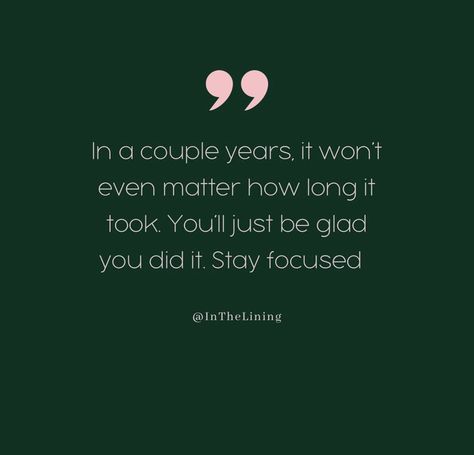 ”

In a couple years, it won't even matter how long it took. You'll just be glad you did it. Stay focused

@InTheLining